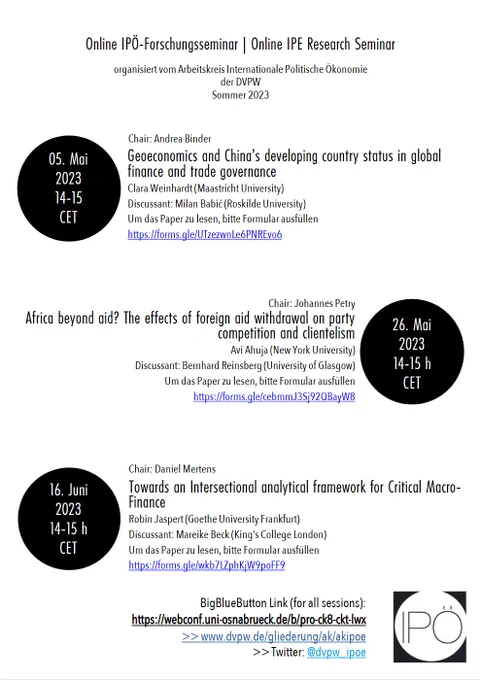 Online IPÖ-Forschungsseminar | Online IPE Research Seminar

organisiert vom Arbeitskreis Internationale Politische Ökonomie der DVPW
Sommer 2023

05. Mai 2023 14-15 CET

Chair: Andrea Binder
Geoeconomics and China's developing country status in global finance and trade governance
Clara Weinhardt (Maastricht University)
Discussant: Milan Babić (Roskilde University)
Um das Paper zu lesen, bitte Formular ausfüllen
https://forms.gle/UTzezwnLe6PNREvo6

Chair: Johannes Petry
Africa beyond aid? The effects of foreign aid withdrawal on party competition and clientelism
Avi Ahuja (New York University)
Discussant: Bernhard Reinsberg (University of Glasgow)
Um das Paper zu lesen, bitte Formular ausfüllen
https://forms.gle/cebmmJ3Sj92QBayW8

26. Mai 2023 14-15 h CET

16. Juni 2023 14-15 h CET

Chair: Daniel Mertens
Towards an Intersectional analytical framework for Critical Macro-Finance
Robin Jaspert (Goethe University Frankfurt)
Discussant: Mareike Beck (King's College London)
Um das Paper zu lesen, bitte Formular ausfüllen
https://forms.gle/wkb7LZphKjW9poFF9

BigBlueButton Link (for all sessions):
https://webconf.uni-osnabrueck.de/b/pro-ck8-ckt-lwx
>> www.dvpw.de/gliederung/ak/akipoe
>> Twitter: @dvpw_ipoe

IPÖ